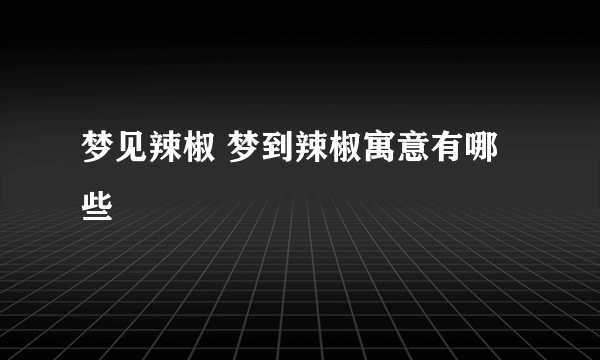 梦见辣椒 梦到辣椒寓意有哪些